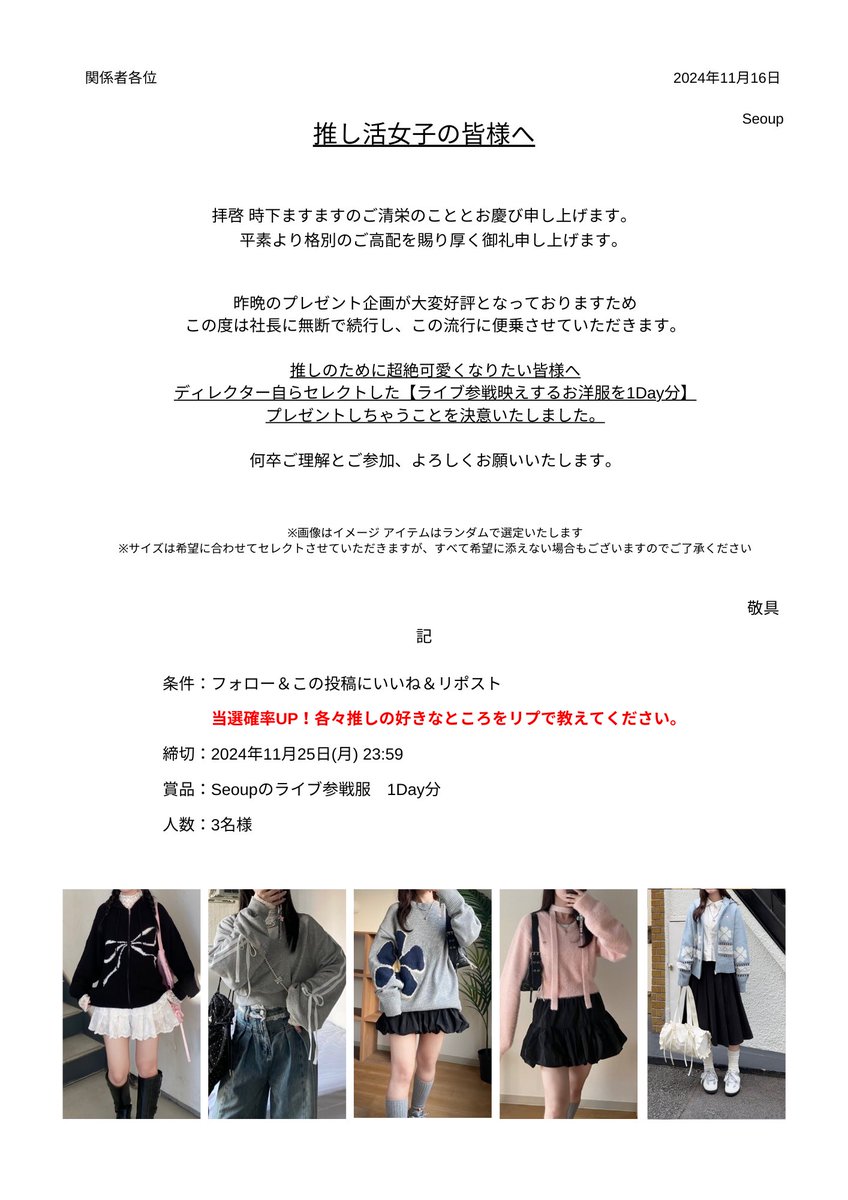 関係者各位

2024年11月16日

Seoup

推し活女子の皆様へ

拝啓 時下ますますのご清栄のこととお慶び申し上げます。
平素より格別のご高配を賜り厚く御礼申し上げます。

昨晩のプレゼント企画が大変好評となっておりますため
この度は社長に無断で続行し、この流行に便乗させていただきます。

推しのために超絶可愛くなりたい皆様へ
ディレクター自らセレクトした【ライブ参戦映えするお洋服を1Day分】
プレゼントしちゃうことを決意いたしました。

何卒ご理解とご参加、よろしくお願いいたします。

※画像はイメージ アイテムはランダムで選定いたします
※サイズは希望に合わせてセレクトさせていただきますが、すべて希望に添えない場合もございますのでご了承ください

敬具

記

条件：フォロー＆この投稿にいいね＆リポスト
当選確率UP！各々推しの好きなところをリプで教えてください。
締切：2024年11月25日(月) 23:59
賞品：Seoupのライブ参戦服　1Day分
人数：3名様